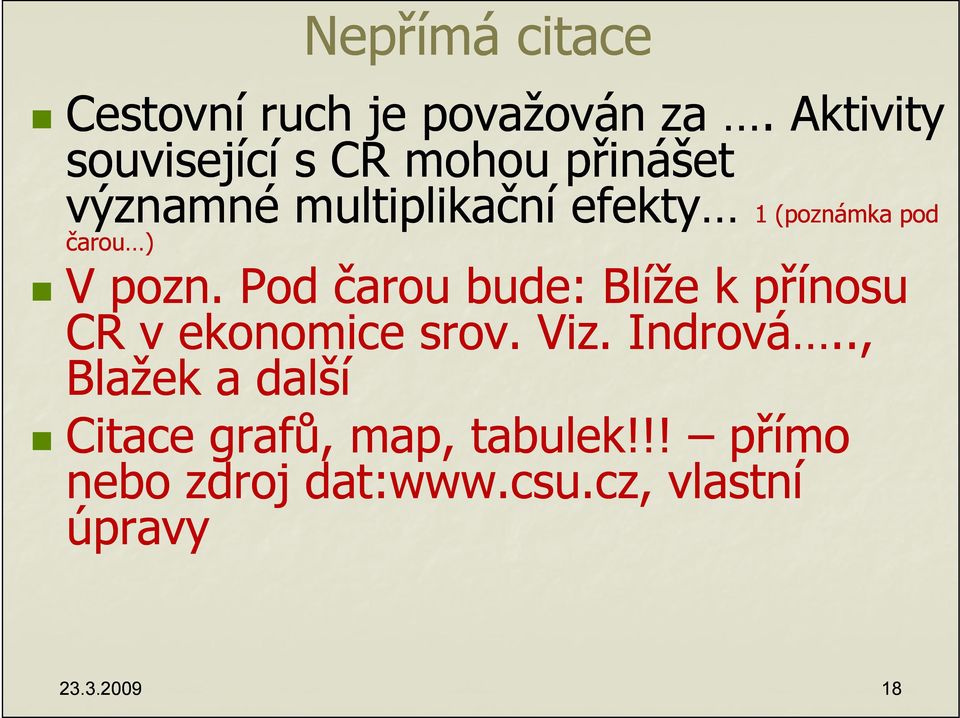 Nepřímá citace

Cestovní ruch je považován za …. Aktivity související s CR mohou přinášet významné multiplikační efekty… 1 (poznámka pod čarou…)

V pozn. Pod čarou bude: Blíže k přínosu CR v ekonomice srov. Viz. Indrová….., Blažek a další

Citace grafů, map, tabulek!!! – přímo nebo zdroj dat:www.csu.cz, vlastní úpravy

23.3.2009

18